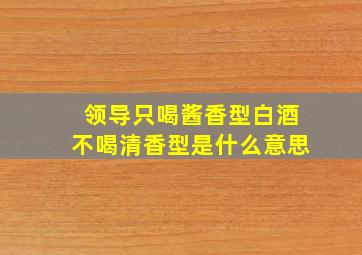 领导只喝酱香型白酒
不喝清香型是什么意思